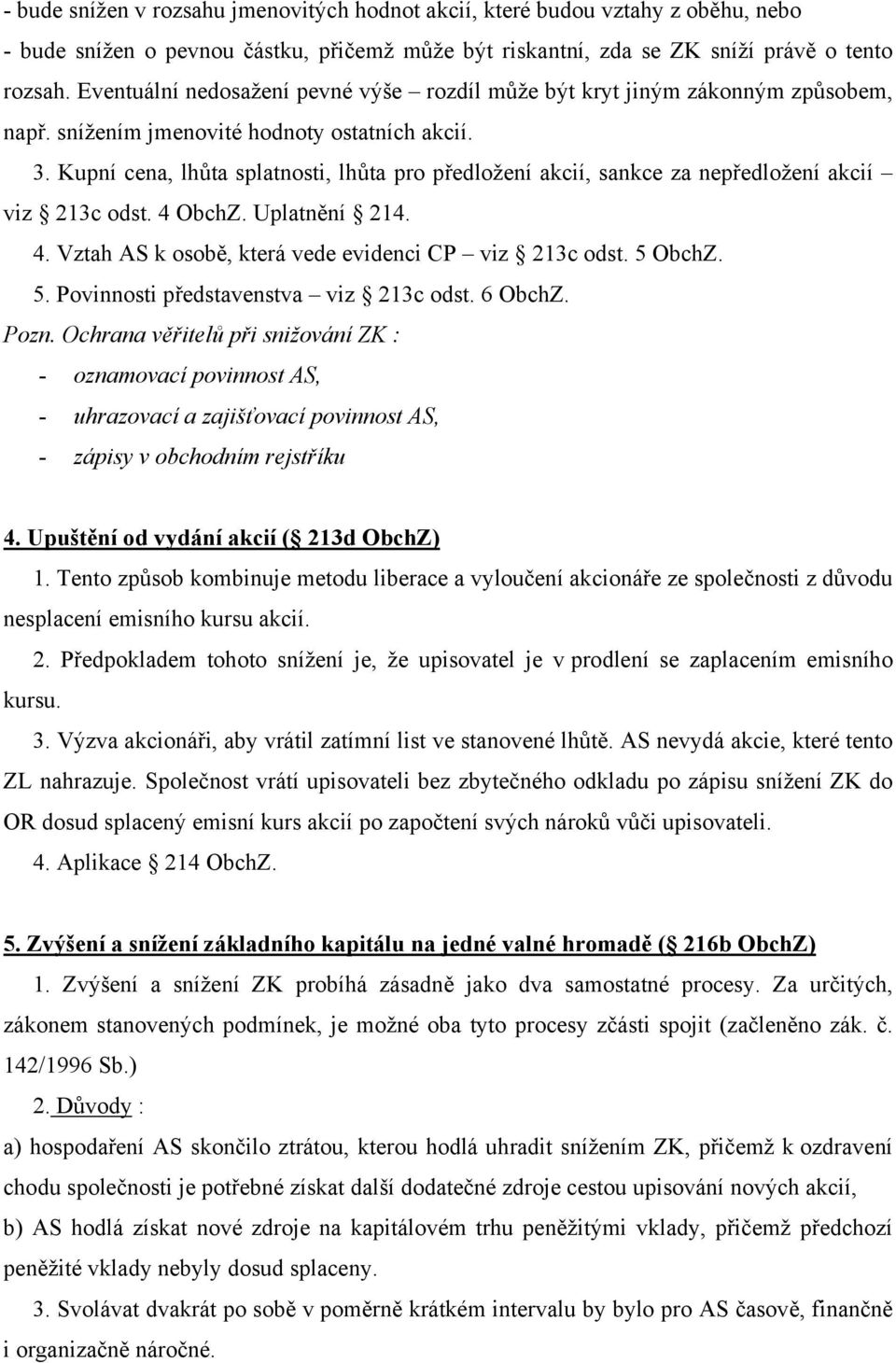 - bude snížen v rozsahu jmenovitých hodnot akcií, které budou vztahy z oběhu, nebo
- bude snížen o pevnou částku, přičemž může být riskantní, zda se ZK sníží právě o tento rozsah. Eventuální nedosažení pevné výše – rozdíl může být kryt jiným zákonným způsobem, např. snížením jmenovité hodnoty ostatních akcií.

3. Kupní cena, lhůta splatnosti, lhůta pro předložení akcií, sankce za nepředložení akcií – viz § 213c odst. 4 ObchZ. Uplatnění § 214.

4. Vztah AS k osobě, která vede evidenci CP – viz § 213c odst. 5 ObchZ.

5. Povinnosti představenstva – viz § 213c odst. 6 ObchZ.

Pozn. Ochrana věřitelů při snižování ZK :
- oznamovací povinnost AS,
- uhrazovací a zajišťovací povinnost AS,
- zápisy v obchodním rejstříku

4. Upuštění od vydání akcií (§ 213d ObchZ)

1. Tento způsob kombinuje metodu liberace a vyloučení akcionáře ze společnosti z důvodu nesplacení emisního kursu akcií.

2. Předpokladem tohoto snížení je, že upisovatel je v prodlení se zaplacením emisního kursu.

3. Výzva akcionáři, aby vrátil zatímní list ve stanovené lhůtě. AS nevydá akcie, které tento ZL nahrazuje. Společnost vrátí upisovateli bez zbytečného odkladu po zápisu snížení ZK do OR dosud splacený emisní kurs akcií po započtení svých nároků vůči upisovateli.

4. Aplikace § 214 ObchZ.

5. Zvýšení a snížení základního kapitálu na jedné valné hromadě (§ 216b ObchZ)

1. Zvýšení a snížení ZK probíhá zásadně jako dva samostatné procesy. Za určitých, zákonem stanovených podmínek, je možné oba tyto procesy zčásti spojit (začleněno zák. č. 142/1996 Sb.)

2. Důvody :
a) hospodaření AS skončilo ztrátou, kterou hodlá uhradit snížením ZK, přičemž k ozdravení chodu společnosti je potřebné získat další dodatečné zdroje cestou upisování nových akcií,
b) AS hodlá získat nové zdroje na kapitálovém trhu peněžitými vklady, přičemž předchozí peněžité vklady nebyly dosud splaceny.

3. Svolávat dvakrát po sobě v poměrně krátkém intervalu by bylo pro AS časově, finančně i organizačně náročné.